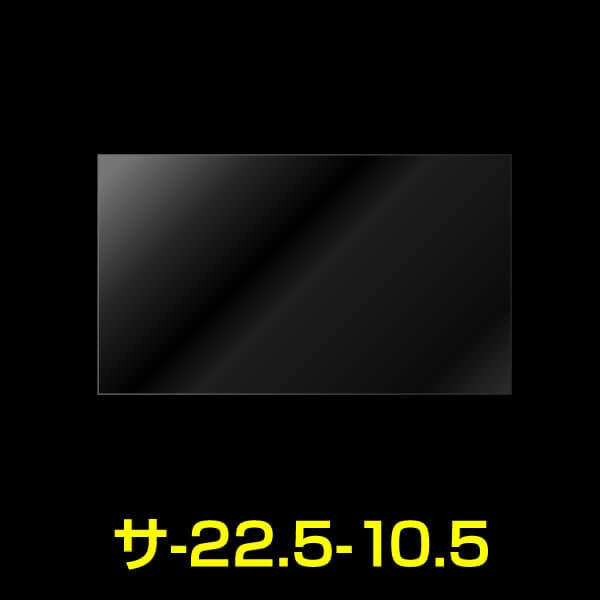 サ-22.5-10.5